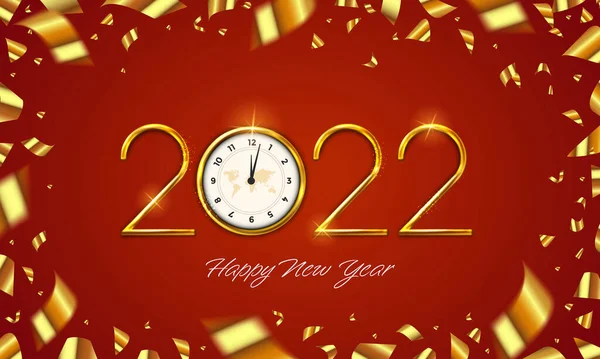 2022

12 1 2 3 4 5 6 7 8 9 10 11

Happy New Year